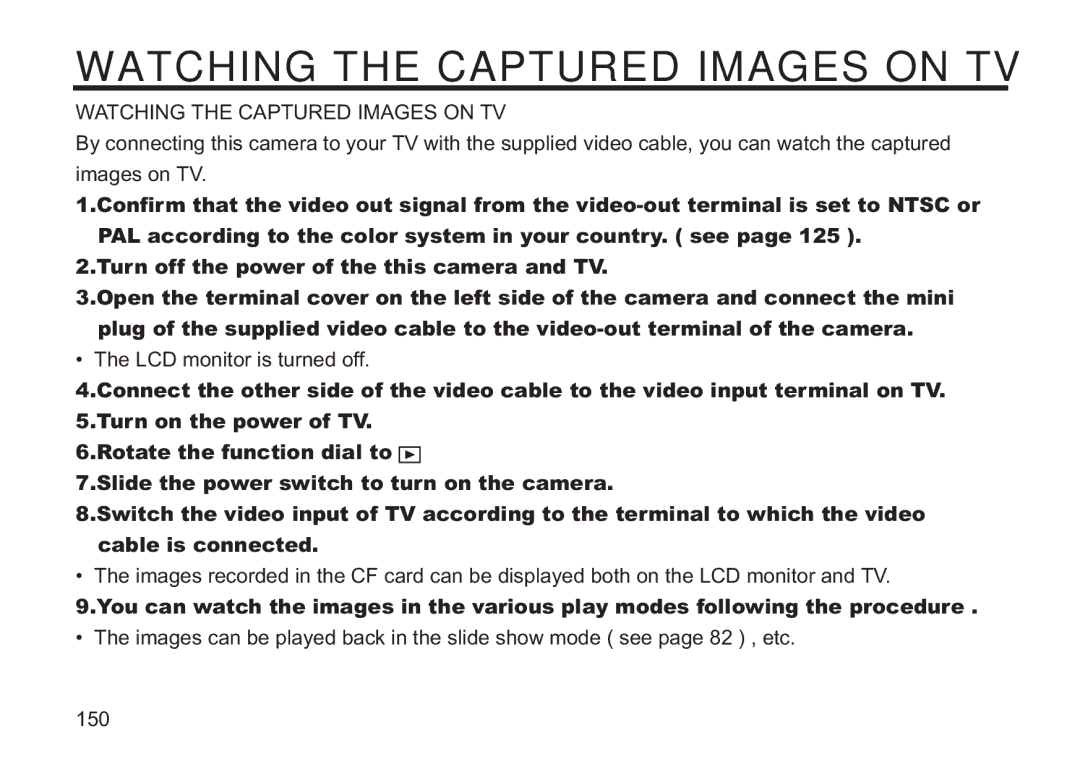 WATCHING THE CAPTURED IMAGES ON TV

WATCHING THE CAPTURED IMAGES ON TV

By connecting this camera to your TV with the supplied video cable, you can watch the captured images on TV.

1.Confirm that the video out signal from the video-out terminal is set to NTSC or PAL according to the color system in your country. ( see page 125 ).

2.Turn off the power of the this camera and TV.

3.Open the terminal cover on the left side of the camera and connect the mini plug of the supplied video cable to the video-out terminal of the camera.

• The LCD monitor is turned off.

4.Connect the other side of the video cable to the video input terminal on TV.

5.Turn on the power of TV.

6.Rotate the function dial to ▶

7.Slide the power switch to turn on the camera.

8.Switch the video input of TV according to the terminal to which the video cable is connected.

• The images recorded in the CF card can be displayed both on the LCD monitor and TV.

9.You can watch the images in the various play modes following the procedure .

• The images can be played back in the slide show mode ( see page 82 ) , etc.

150